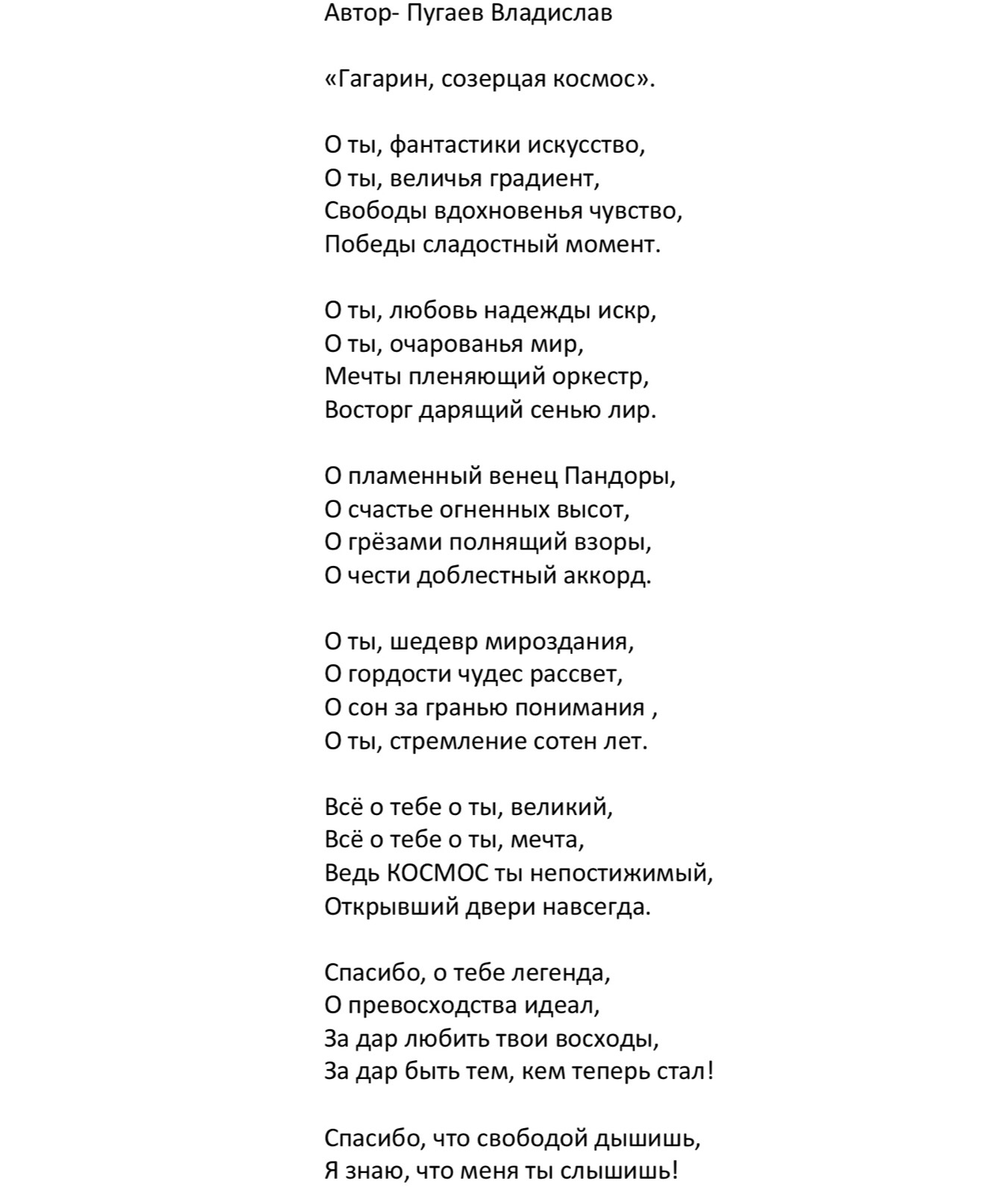 Автор- Пугаев Владислав

«Гагарин, созерцая космос».

О ты, фантастики искусство,
О ты, величья градиент,
Свободы вдохновенья чувство,
Победы сладостный момент.

О ты, любовь надежды искр,
О ты, очарованья мир,
Мечты пленяющий оркестр,
Восторг дарящий сенью лир.

О пламенный венец Пандоры,
О счастье огненных высот,
О грёзами полнящий взоры,
О чести доблестный аккорд.

О ты, шедевр мироздания,
О гордости чудес рассвет,
О сон за гранью понимания ,
О ты, стремление сотен лет.

Всё о тебе о ты, великий,
Всё о тебе о ты, мечта,
Ведь КОСМОС ты непостижимый,
Открывший двери навсегда.

Спасибо, о тебе легенда,
О превосходства идеал,
За дар любить твои восходы,
За дар быть тем, кем теперь стал!

Спасибо, что свободой дышишь,
Я знаю, что меня ты слышишь!